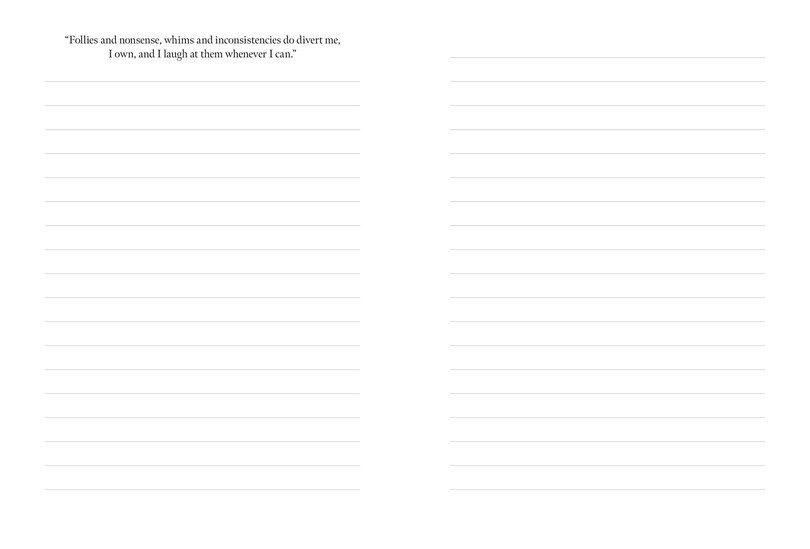 "Follies and nonsense, whims and inconsistencies do divert me, I own, and I laugh at them whenever I can."